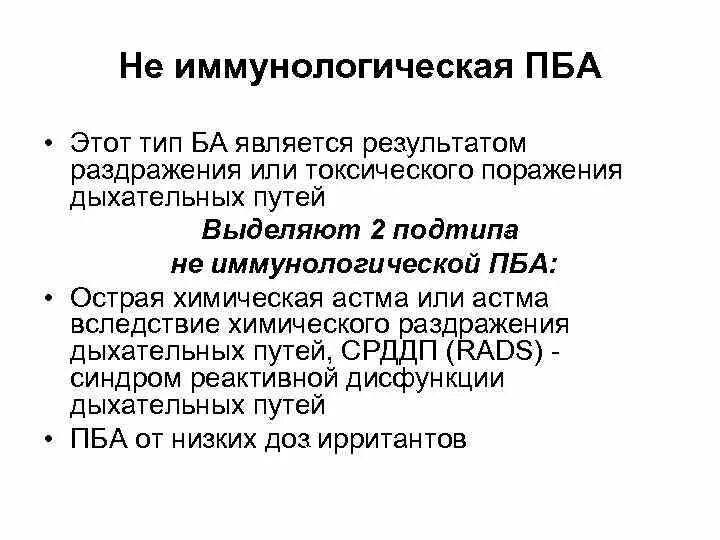 Не иммунологическая ПБА

• Этот тип БА является результатом раздражения или токсического поражения дыхательных путей

Выделяют 2 подтипа
не иммунологической ПБА:

• Острая химическая астма или астма вследствие химического раздражения дыхательных путей, СРДДП (RADS) - синдром реактивной дисфункции дыхательных путей
• ПБА от низких доз ирритантов